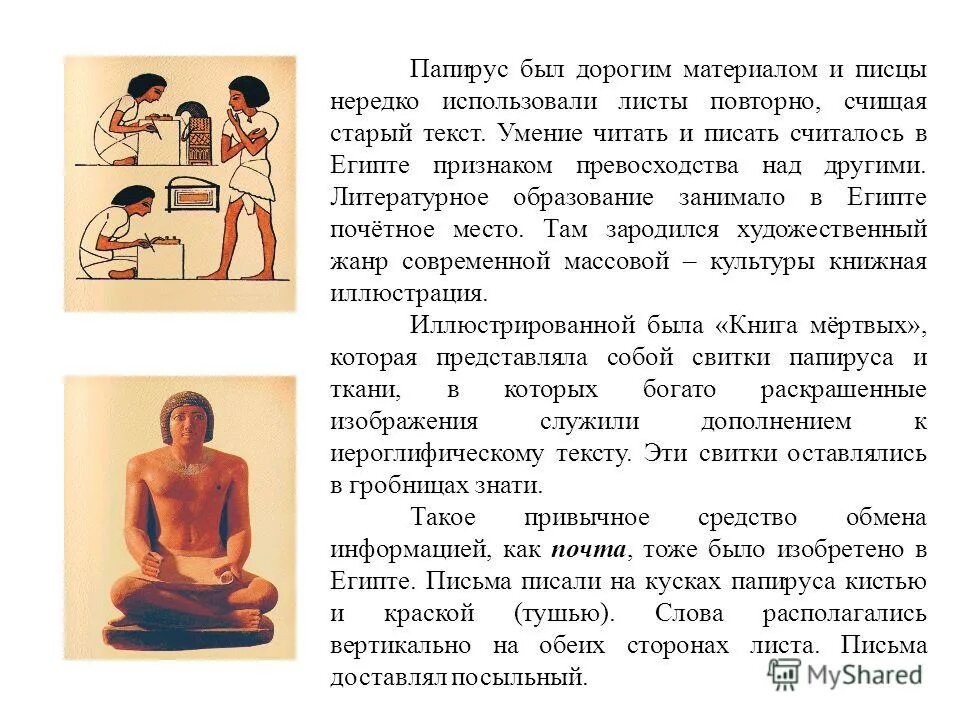 Папирус был дорогим материалом и писцы нередко использовали листы повторно, счищая старый текст. Умение читать и писать считалось в Египте признаком превосходства над другими. Литературное образование занимало в Египте почётное место. Там зародился художественный жанр современной массовой – культуры книжная иллюстрация.

Иллюстрированной была «Книга мёртвых», которая представляла собой свитки папируса и ткани, в которых богато раскрашенные изображения служили дополнением к иероглифическому тексту. Эти свитки оставлялись в гробницах знати.

Такое привычное средство обмена информацией, как почта, тоже было изобретено в Египте. Письма писали на кусках папируса кистью и краской (тушью). Слова располагались вертикально на обеих сторонах листа. Письма доставлял посыльный.

MyShared